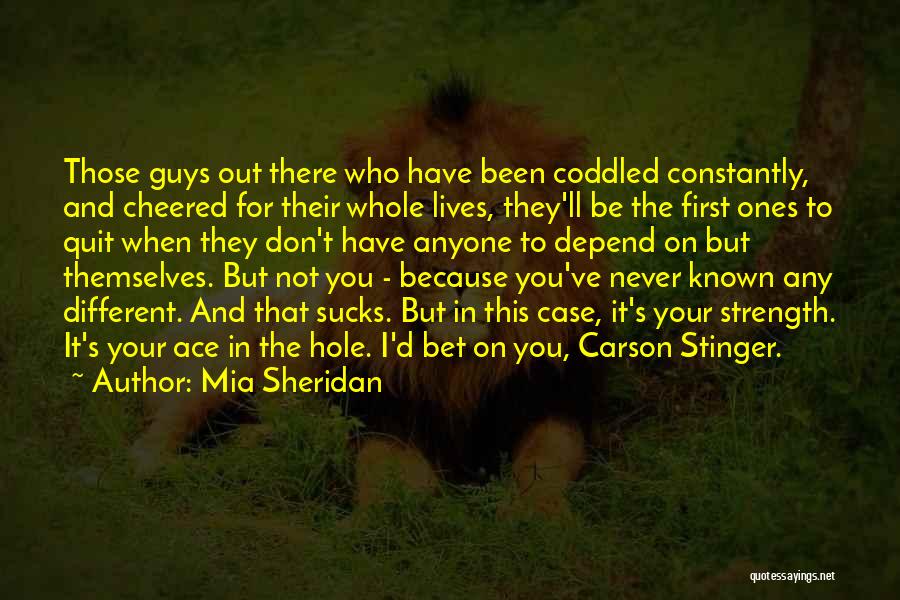 Those guys out there who have been coddled constantly, and cheered for their whole lives, they'll be the first ones to quit when they don't have anyone to depend on but themselves. But not you - because you've never known any different. And that sucks. But in this case, it's your strength. It's your ace in the hole. I'd bet on you, Carson Stinger.

~ Author: Mia Sheridan

quotessayings.net